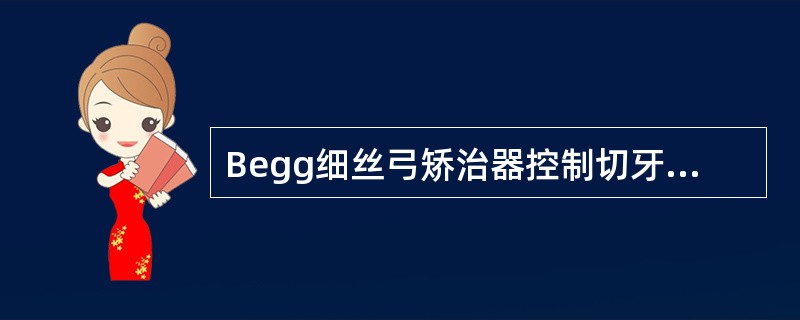 Begg细丝弓矫治器控制切牙...